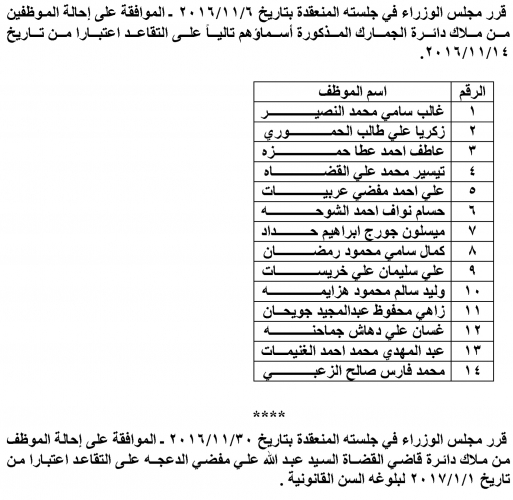 قرر مجلس الوزراء في جلسته المنعقدة بتاريخ ٢٠١٦/١١/٦ ـ الموافقة على إحالة الموظفين من ملاك دائرة الجمارك المذكورة أسماؤهم تالياً على التقاعد اعتبارا من تاريخ ٢٠١٦/١١/١٤.

| الرقم | اسم الموظف |
|---|---|
| ١ | غالب سامي محمد النصير |
| ٢ | زكريا علي طالب الحموري |
| ٣ | عاطف احمد عطا حمزه |
| ٤ | تيسير محمد علي القضاه |
| ٥ | علي احمد مفضي عربيات |
| ٦ | حسام نواف احمد الشوحه |
| ٧ | ميسلون جورج ابراهيم حداد |
| ٨ | كمال سامي محمود رمضان |
| ٩ | علي سليمان علي خريسات |
| ١٠ | وليد سالم محمود هزايمه |
| ١١ | زاهي محفوظ عبدالمجيد جويحان |
| ١٢ | غسان علي دهاش جماحنه |
| ١٣ | عبد المهدي محمد احمد الغنيمات |
| ١٤ | محمد فارس صالح الزعبي |

****

قرر مجلس الوزراء في جلسته المنعقدة بتاريخ ٢٠١٦/١١/٣٠ ـ الموافقة على إحالة الموظف من ملاك دائرة قاضي القضاة السيد عبد الله علي مفضي الدعجه على التقاعد اعتبارا من تاريخ ٢٠١٧/١/١ لبلوغه السن القانونية .